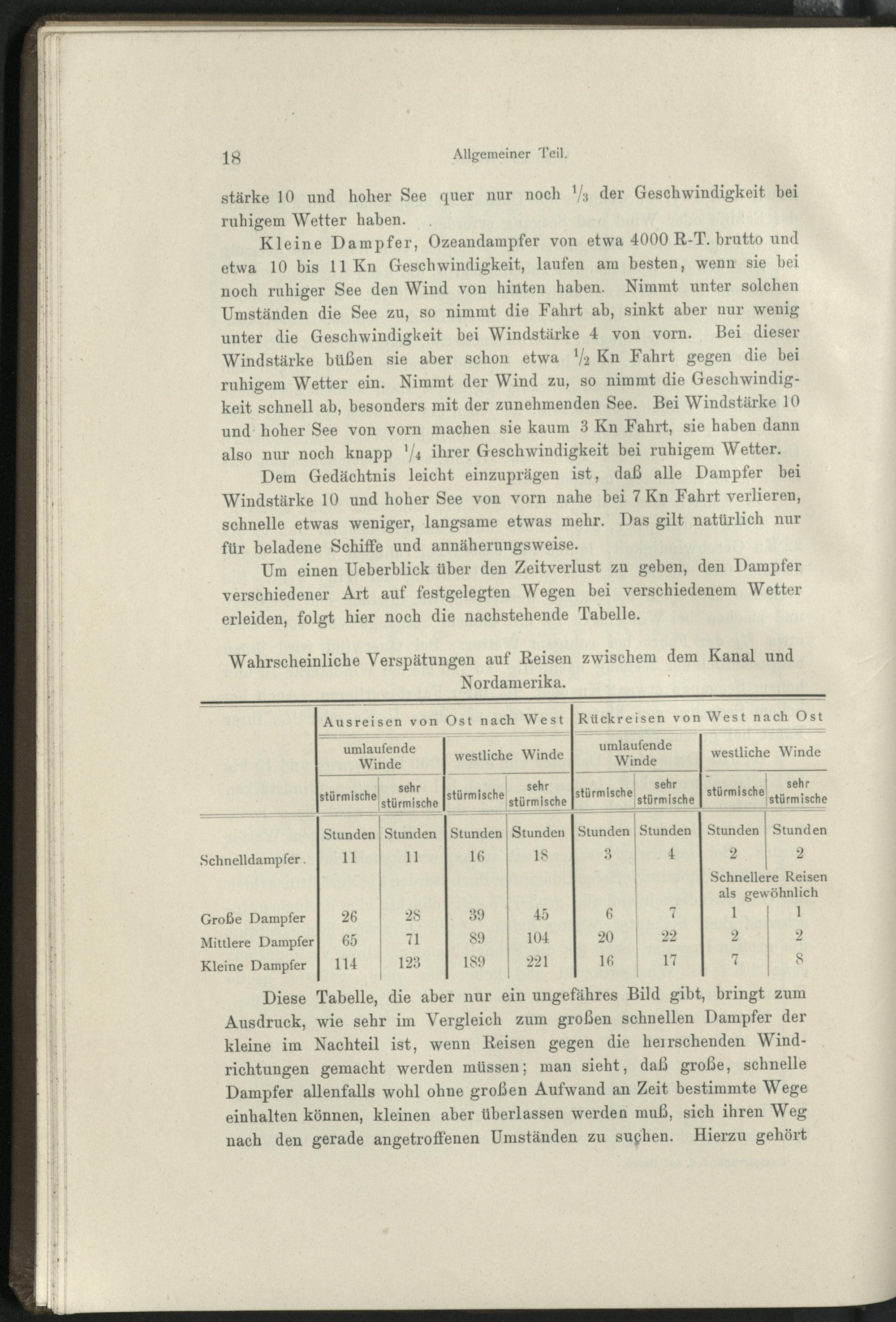 18 Allgemeiner Teil.

stärke 10 und hoher See quer nur noch $^1/_3$ der Geschwindigkeit bei ruhigem Wetter haben.

Kleine Dampfer, Ozeandampfer von etwa 4000 R-T. brutto und etwa 10 bis 11 Kn Geschwindigkeit, laufen am besten, wenn sie bei noch ruhiger See den Wind von hinten haben. Nimmt unter solchen Umständen die See zu, so nimmt die Fahrt ab, sinkt aber nur wenig unter die Geschwindigkeit bei Windstärke 4 von vorn. Bei dieser Windstärke büßen sie aber schon etwa $^1/_2$ Kn Fahrt gegen die bei ruhigem Wetter ein. Nimmt der Wind zu, so nimmt die Geschwindigkeit schnell ab, besonders mit der zunehmenden See. Bei Windstärke 10 und hoher See von vorn machen sie kaum 3 Kn Fahrt, sie haben dann also nur noch knapp $^1/_4$ ihrer Geschwindigkeit bei ruhigem Wetter.

Dem Gedächtnis leicht einzuprägen ist, daß alle Dampfer bei Windstärke 10 und hoher See von vorn nahe bei 7 Kn Fahrt verlieren, schnelle etwas weniger, langsame etwas mehr. Das gilt natürlich nur für beladene Schiffe und annäherungsweise.

Um einen Ueberblick über den Zeitverlust zu geben, den Dampfer verschiedener Art auf festgelegten Wegen bei verschiedenem Wetter erleiden, folgt hier noch die nachstehende Tabelle.

Wahrscheinliche Verspätungen auf Reisen zwischem dem Kanal und Nordamerika.

| | Ausreisen von Ost nach West | | | | Rückreisen von West nach Ost | | | |
|---|---|---|---|---|---|---|---|---|
| | umlaufende Winde | | westliche Winde | | umlaufende Winde | | westliche Winde | |
| | stürmische | sehr stürmische | stürmische | sehr stürmische | stürmische | sehr stürmische | stürmische | sehr stürmische |
| | Stunden | Stunden | Stunden | Stunden | Stunden | Stunden | Stunden | Stunden |
| Schnelldampfer. | 11 | 11 | 16 | 18 | 3 | 4 | 2 | 2 |
| | | | | | | | Schnellere Reisen als gewöhnlich | |
| Große Dampfer | 26 | 28 | 39 | 45 | 6 | 7 | 1 | 1 |
| Mittlere Dampfer | 65 | 71 | 89 | 104 | 20 | 22 | 2 | 2 |
| Kleine Dampfer | 114 | 123 | 189 | 221 | 16 | 17 | 7 | 8 |

Diese Tabelle, die aber nur ein ungefähres Bild gibt, bringt zum Ausdruck, wie sehr im Vergleich zum großen schnellen Dampfer der kleine im Nachteil ist, wenn Reisen gegen die herrschenden Windrichtungen gemacht werden müssen; man sieht, daß große, schnelle Dampfer allenfalls wohl ohne großen Aufwand an Zeit bestimmte Wege einhalten können, kleinen aber überlassen werden muß, sich ihren Weg nach den gerade angetroffenen Umständen zu suchen. Hierzu gehört